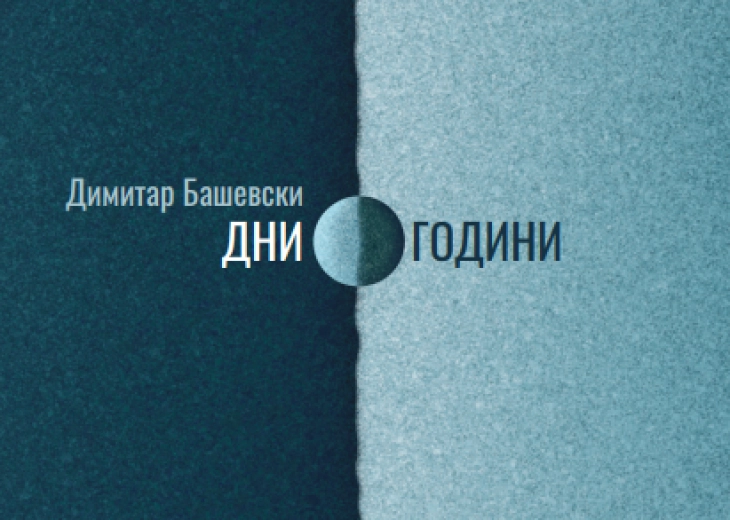 Димитар Башевски
ДНИ ГОДИНИ